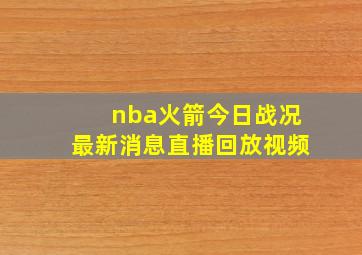 nba火箭今日战况
最新消息直播回放视频